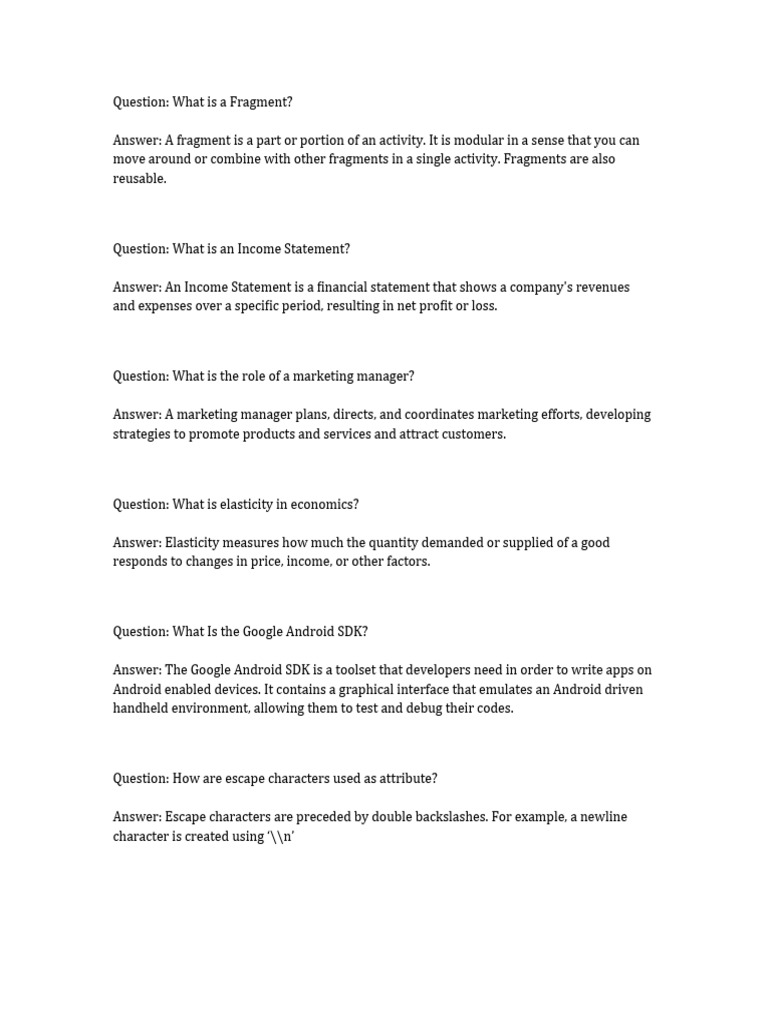 Question: What is a Fragment?

Answer: A fragment is a part or portion of an activity. It is modular in a sense that you can move around or combine with other fragments in a single activity. Fragments are also reusable.

Question: What is an Income Statement?

Answer: An Income Statement is a financial statement that shows a company's revenues and expenses over a specific period, resulting in net profit or loss.

Question: What is the role of a marketing manager?

Answer: A marketing manager plans, directs, and coordinates marketing efforts, developing strategies to promote products and services and attract customers.

Question: What is elasticity in economics?

Answer: Elasticity measures how much the quantity demanded or supplied of a good responds to changes in price, income, or other factors.

Question: What Is the Google Android SDK?

Answer: The Google Android SDK is a toolset that developers need in order to write apps on Android enabled devices. It contains a graphical interface that emulates an Android driven handheld environment, allowing them to test and debug their codes.

Question: How are escape characters used as attribute?

Answer: Escape characters are preceded by double backslashes. For example, a newline character is created using '\\n'